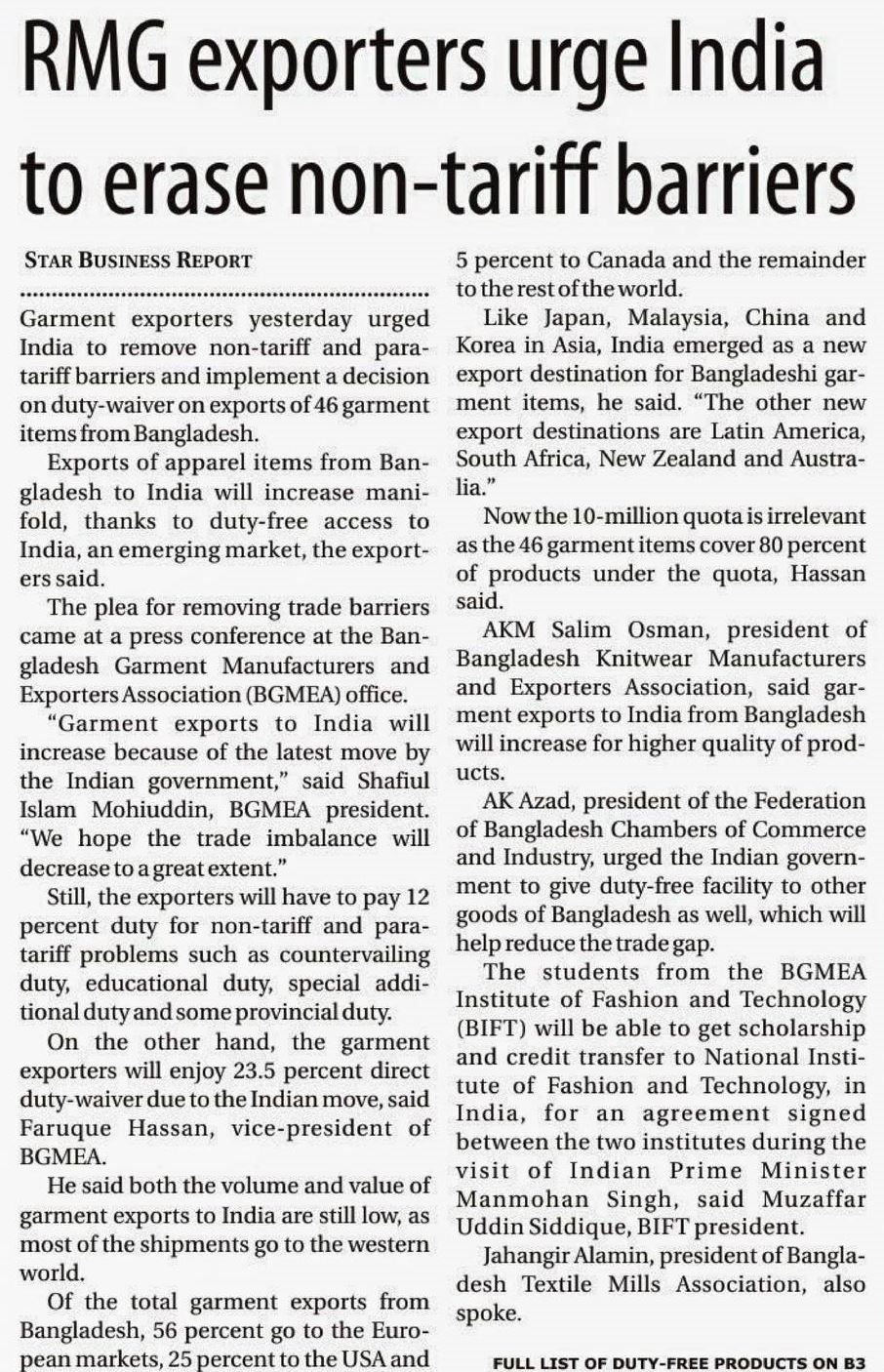 RMG exporters urge India to erase non-tariff barriers

STAR BUSINESS REPORT

Garment exporters yesterday urged India to remove non-tariff and para-tariff barriers and implement a decision on duty-waiver on exports of 46 garment items from Bangladesh.

Exports of apparel items from Bangladesh to India will increase manifold, thanks to duty-free access to India, an emerging market, the exporters said.

The plea for removing trade barriers came at a press conference at the Bangladesh Garment Manufacturers and Exporters Association (BGMEA) office.

"Garment exports to India will increase because of the latest move by the Indian government," said Shafiul Islam Mohiuddin, BGMEA president. "We hope the trade imbalance will decrease to a great extent."

Still, the exporters will have to pay 12 percent duty for non-tariff and para-tariff problems such as countervailing duty, educational duty, special additional duty and some provincial duty.

On the other hand, the garment exporters will enjoy 23.5 percent direct duty-waiver due to the Indian move, said Faruque Hassan, vice-president of BGMEA.

He said both the volume and value of garment exports to India are still low, as most of the shipments go to the western world.

Of the total garment exports from Bangladesh, 56 percent go to the European markets, 25 percent to the USA and 5 percent to Canada and the remainder to the rest of the world.

Like Japan, Malaysia, China and Korea in Asia, India emerged as a new export destination for Bangladeshi garment items, he said. "The other new export destinations are Latin America, South Africa, New Zealand and Australia."

Now the 10-million quota is irrelevant as the 46 garment items cover 80 percent of products under the quota, Hassan said.

AKM Salim Osman, president of Bangladesh Knitwear Manufacturers and Exporters Association, said garment exports to India from Bangladesh will increase for higher quality of products.

AK Azad, president of the Federation of Bangladesh Chambers of Commerce and Industry, urged the Indian government to give duty-free facility to other goods of Bangladesh as well, which will help reduce the trade gap.

The students from the BGMEA Institute of Fashion and Technology (BIFT) will be able to get scholarship and credit transfer to National Institute of Fashion and Technology, in India, for an agreement signed between the two institutes during the visit of Indian Prime Minister Manmohan Singh, said Muzaffar Uddin Siddique, BIFT president.

Jahangir Alamin, president of Bangladesh Textile Mills Association, also spoke.

FULL LIST OF DUTY-FREE PRODUCTS ON B3